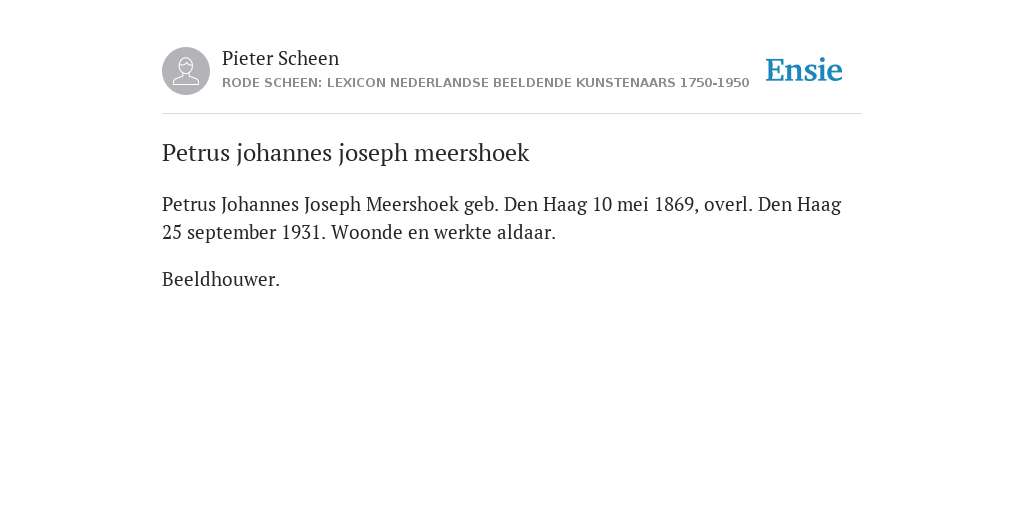 Pieter Scheen
RODE SCHEEN: LEXICON NEDERLANDSE BEELDENDE KUNSTENAARS 1750-1950

Ensie

Petrus johannes joseph meershoek

Petrus Johannes Joseph Meershoek geb. Den Haag 10 mei 1869, overl. Den Haag 25 september 1931. Woonde en werkte aldaar.

Beeldhouwer.